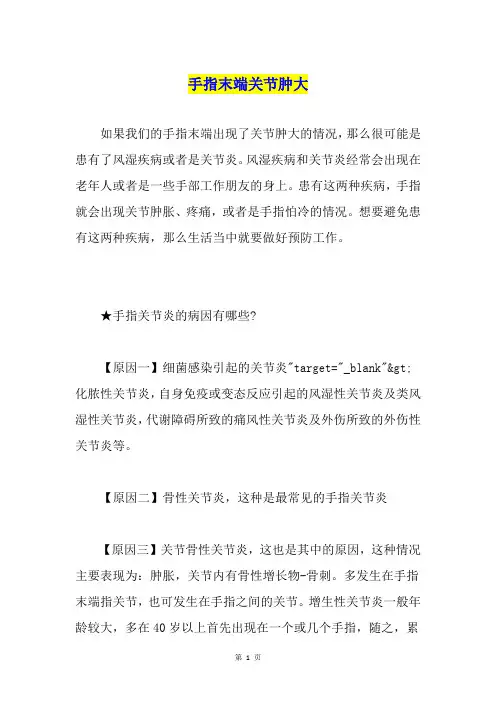 手指末端关节肿大

如果我们的手指末端出现了关节肿大的情况，那么很可能是患有了风湿疾病或者是关节炎。风湿疾病和关节炎经常会出现在老年人或者是一些手部工作朋友的身上。患有这两种疾病，手指就会出现关节肿胀、疼痛，或者是手指怕冷的情况。想要避免患有这两种疾病，那么生活当中就要做好预防工作。

★手指关节炎的病因有哪些?

【原因一】细菌感染引起的关节炎"target="_blank"&gt;化脓性关节炎，自身免疫或变态反应引起的风湿性关节炎及类风湿性关节炎，代谢障碍所致的痛风性关节炎及外伤所致的外伤性关节炎等。

【原因二】骨性关节炎，这种是最常见的手指关节炎

【原因三】关节骨性关节炎，这也是其中的原因，这种情况主要表现为：肿胀，关节内有骨性增长物-骨刺。多发生在手指末端指关节，也可发生在手指之间的关节。增生性关节炎一般年龄较大，多在40岁以上首先出现在一个或几个手指，随之，累

第 1 页